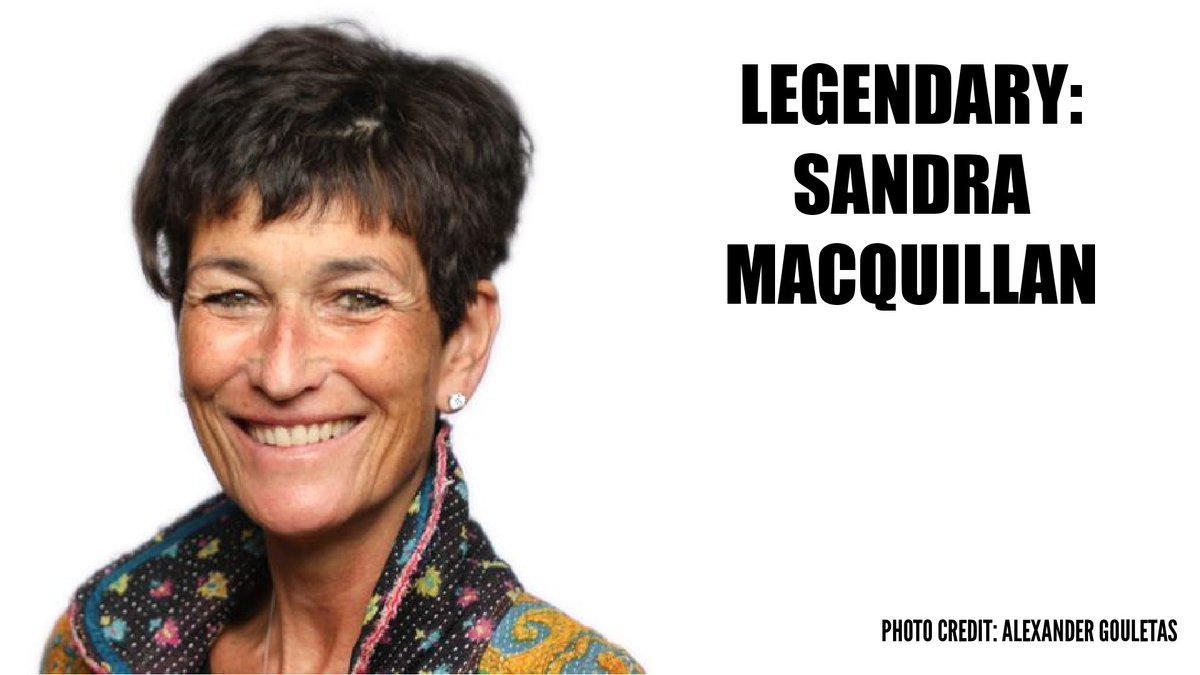 LEGENDARY: SANDRA MACQUILLAN

PHOTO CREDIT: ALEXANDER GOULETAS